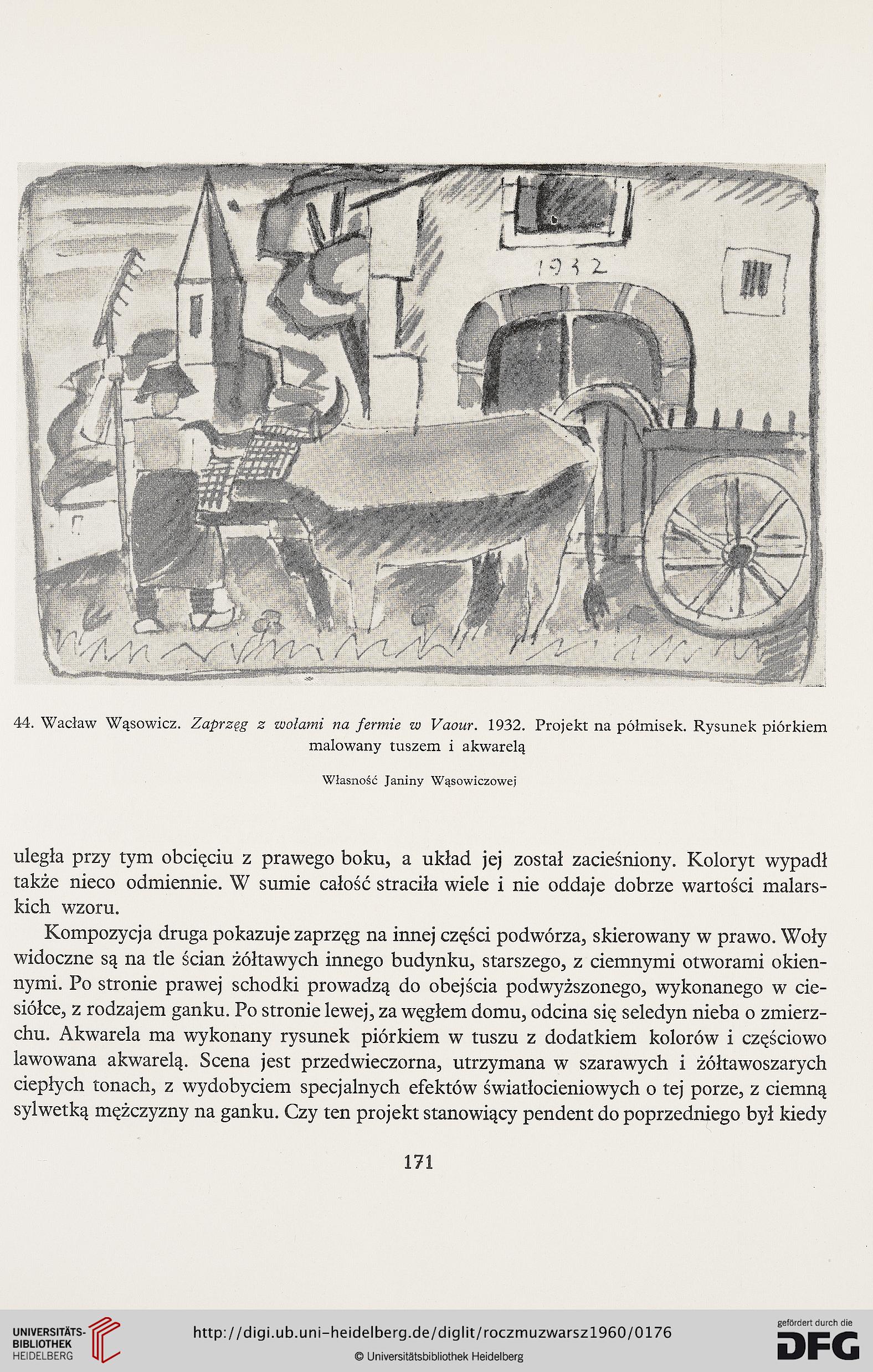 1932

44. Wacław Wąsowicz. Zaprzęg z wołami na fermie w Vaour. 1932. Projekt na półmisek. Rysunek piórkiem malowany tuszem i akwarelą

Własność Janiny Wąsowiczowej

uległa przy tym obcięciu z prawego boku, a układ jej został zacieśniony. Koloryt wypadł także nieco odmiennie. W sumie całość straciła wiele i nie oddaje dobrze wartości malarskich wzoru.

Kompozycja druga pokazuje zaprzęg na innej części podwórza, skierowany w prawo. Woły widoczne są na tle ścian żółtawych innego budynku, starszego, z ciemnymi otworami okiennymi. Po stronie prawej schodki prowadzą do obejścia podwyższonego, wykonanego w ciesiółce, z rodzajem ganku. Po stronie lewej, za węgłem domu, odcina się seledyn nieba o zmierzchu. Akwarela ma wykonany rysunek piórkiem w tuszu z dodatkiem kolorów i częściowo lawowana akwarelą. Scena jest przedwieczorna, utrzymana w szarawych i żółtawoszarych ciepłych tonach, z wydobyciem specjalnych efektów światłocieniowych o tej porze, z ciemną sylwetką mężczyzny na ganku. Czy ten projekt stanowiący pendent do poprzedniego był kiedy

171

UNIVERSITÄTS-BIBLIOTHEK HEIDELBERG

http://digi.ub.uni-heidelberg.de/diglit/roczmuzwarsz1960/0176

© Universitätsbibliothek Heidelberg

gefördert durch die DFG